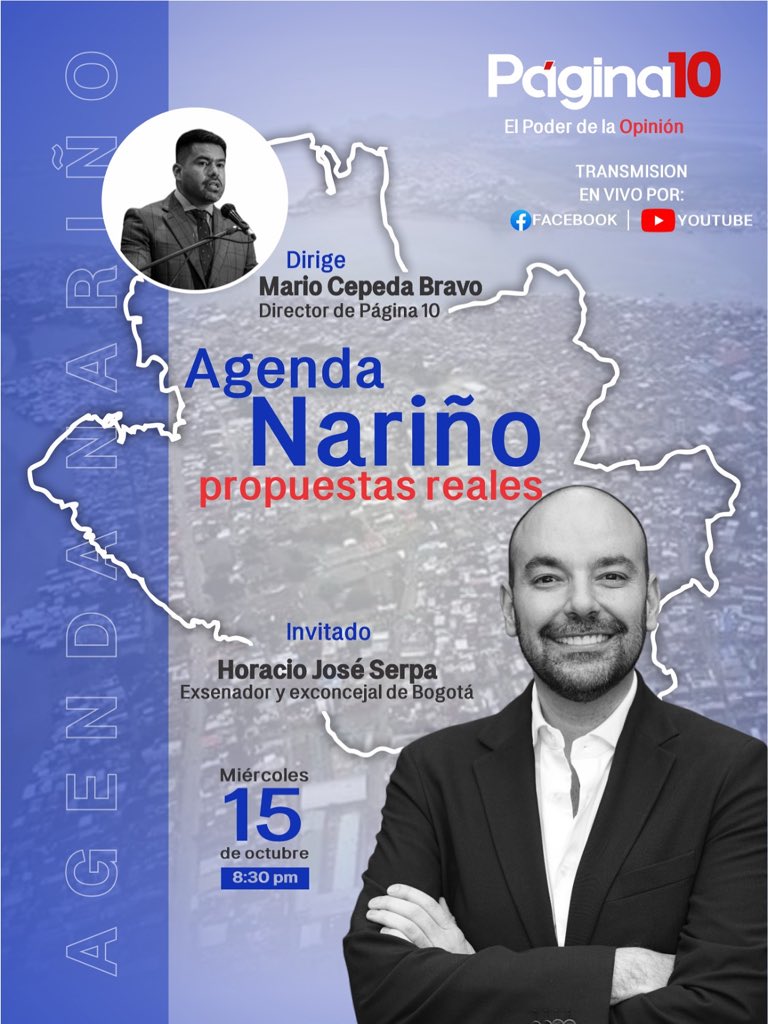 AGENDA NARIÑO

Página10
El Poder de la Opinión

TRANSMISION
EN VIVO POR:
FACEBOOK | YOUTUBE

Dirige
Mario Cepeda Bravo
Director de Página 10

Agenda
Nariño
propuestas reales

Invitado
Horacio José Serpa
Exsenador y exconcejal de Bogotá

Miércoles
15
de octubre
8:30 pm